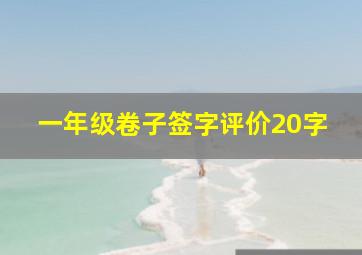 一年级卷子签字评价20字